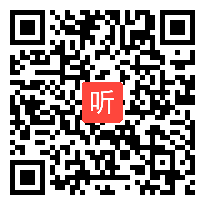 听